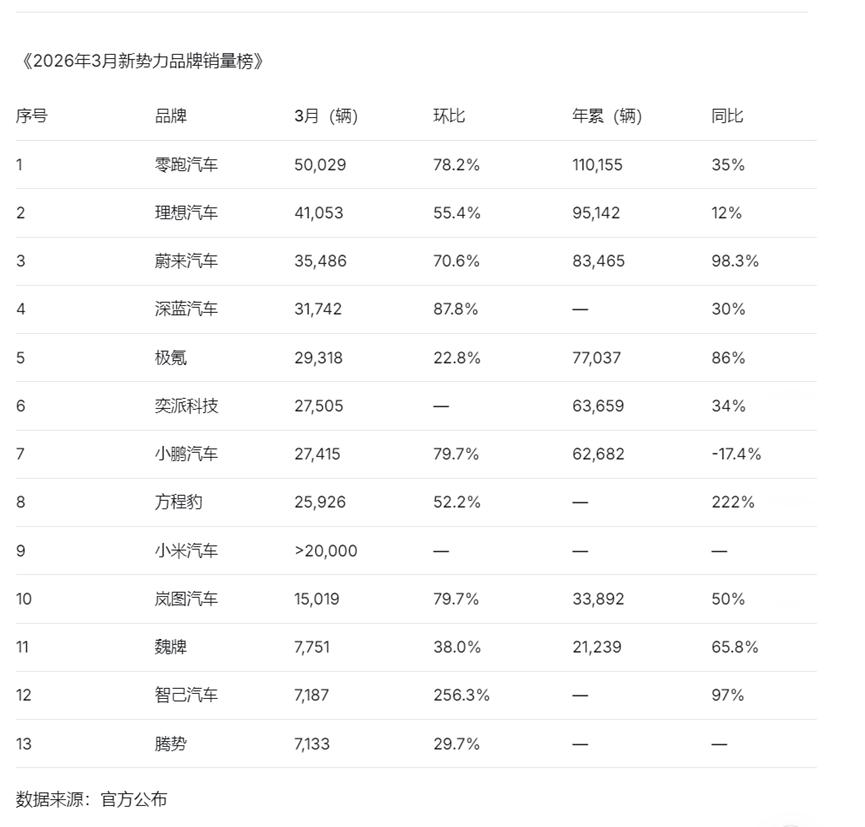 《2026年3月新势力品牌销量榜》

| 序号 | 品牌 | 3月（辆） | 环比 | 年累（辆） | 同比 |
|---|---|---|---|---|---|
| 1 | 零跑汽车 | 50,029 | 78.2% | 110,155 | 35% |
| 2 | 理想汽车 | 41,053 | 55.4% | 95,142 | 12% |
| 3 | 蔚来汽车 | 35,486 | 70.6% | 83,465 | 98.3% |
| 4 | 深蓝汽车 | 31,742 | 87.8% | — | 30% |
| 5 | 极氪 | 29,318 | 22.8% | 77,037 | 86% |
| 6 | 奕派科技 | 27,505 | — | 63,659 | 34% |
| 7 | 小鹏汽车 | 27,415 | 79.7% | 62,682 | -17.4% |
| 8 | 方程豹 | 25,926 | 52.2% | — | 222% |
| 9 | 小米汽车 | >20,000 | — | — | — |
| 10 | 岚图汽车 | 15,019 | 79.7% | 33,892 | 50% |
| 11 | 魏牌 | 7,751 | 38.0% | 21,239 | 65.8% |
| 12 | 智己汽车 | 7,187 | 256.3% | — | 97% |
| 13 | 腾势 | 7,133 | 29.7% | — | — |

数据来源：官方公布